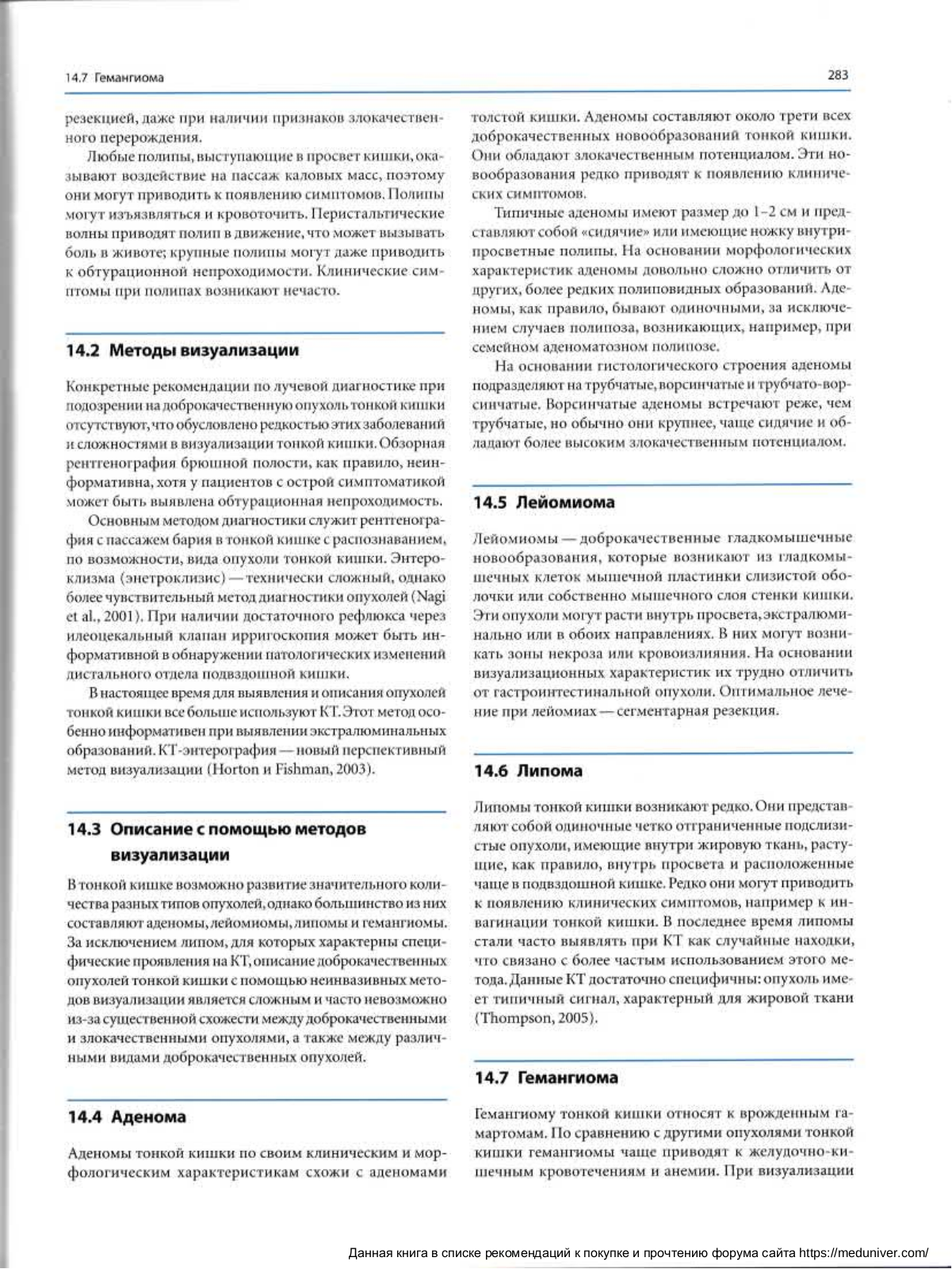 14.7 Гемангиома

283

резекцией, даже при наличии признаков злокачественного перерождения.

Любые полипы, выступающие в просвет кишки, оказывают воздействие на пассаж каловых масс, поэтому они могут приводить к появлению симптомов. Полипы могут изъязвляться и кровоточить. Перистальтические волны приводят полип в движение, что может вызывать боль в животе; крупные полипы могут даже приводить к обтурационной непроходимости. Клинические симптомы при полипах возникают нечасто.

14.2 Методы визуализации

Конкретные рекомендации по лучевой диагностике при подозрении на доброкачественную опухоль тонкой кишки отсутствуют, что обусловлено редкостью этих заболеваний и сложностями в визуализации тонкой кишки. Обзорная рентгенография брюшной полости, как правило, неинформативна, хотя у пациентов с острой симптоматикой может быть выявлена обтурационная непроходимость.

Основным методом диагностики служит рентгенография с пассажем бария в тонкой кишке с распознаванием, по возможности, вида опухоли тонкой кишки. Энтероклизма (энтероклизис) — технически сложный, однако более чувствительный метод диагностики опухолей (Nagi et al., 2001). При наличии достаточного рефлюкса через илеоцекальный клапан ирригоскопия может быть информативной в обнаружении патологических изменений дистального отдела подвздошной кишки.

В настоящее время для выявления и описания опухолей тонкой кишки все больше используют КТ. Этот метод особенно информативен при выявлении экстралюминальных образований. КТ-энтерография — новый перспективный метод визуализации (Horton и Fishman, 2003).

14.3 Описание с помощью методов визуализации

В тонкой кишке возможно развитие значительного количества разных типов опухолей, однако большинство из них составляют аденомы, лейомиомы, липомы и гемангиомы. За исключением липом, для которых характерны специфические проявления на КТ, описание доброкачественных опухолей тонкой кишки с помощью неинвазивных методов визуализации является сложным и часто невозможно из-за существенной схожести между доброкачественными и злокачественными опухолями, а также между различными видами доброкачественных опухолей.

14.4 Аденома

Аденомы тонкой кишки по своим клиническим и морфологическим характеристикам схожи с аденомами толстой кишки. Аденомы составляют около трети всех доброкачественных новообразований тонкой кишки. Они обладают злокачественным потенциалом. Эти новообразования редко приводят к появлению клинических симптомов.

Типичные аденомы имеют размер до 1–2 см и представляют собой «сидячие» или имеющие ножку внутрипросветные полипы. На основании морфологических характеристик аденомы довольно сложно отличить от других, более редких полиповидных образований. Аденомы, как правило, бывают одиночными, за исключением случаев полипоза, возникающих, например, при семейном аденоматозном полипозе.

На основании гистологического строения аденомы подразделяют на трубчатые, ворсинчатые и трубчато-ворсинчатые. Ворсинчатые аденомы встречают реже, чем трубчатые, но обычно они крупнее, чаще сидячие и обладают более высоким злокачественным потенциалом.

14.5 Лейомиома

Лейомиомы — доброкачественные гладкомышечные новообразования, которые возникают из гладкомышечных клеток мышечной пластинки слизистой оболочки или собственно мышечного слоя стенки кишки. Эти опухоли могут расти внутрь просвета, экстралюминально или в обоих направлениях. В них могут возникать зоны некроза или кровоизлияния. На основании визуализационных характеристик их трудно отличить от гастроинтестинальной опухоли. Оптимальное лечение при лейомиах — сегментарная резекция.

14.6 Липома

Липомы тонкой кишки возникают редко. Они представляют собой одиночные четко отграниченные подслизистые опухоли, имеющие внутри жировую ткань, растущие, как правило, внутрь просвета и расположенные чаще в подвздошной кишке. Редко они могут приводить к появлению клинических симптомов, например к инвагинации тонкой кишки. В последнее время липомы стали часто выявлять при КТ как случайные находки, что связано с более частым использованием этого метода. Данные КТ достаточно специфичны: опухоль имеет типичный сигнал, характерный для жировой ткани (Thompson, 2005).

14.7 Гемангиома

Гемангиому тонкой кишки относят к врожденным гамартомам. По сравнению с другими опухолями тонкой кишки гемангиомы чаще приводят к желудочно-кишечным кровотечениям и анемии. При визуализации

Данная книга в списке рекомендаций к покупке и прочтению форума сайта https://meduniver.com/